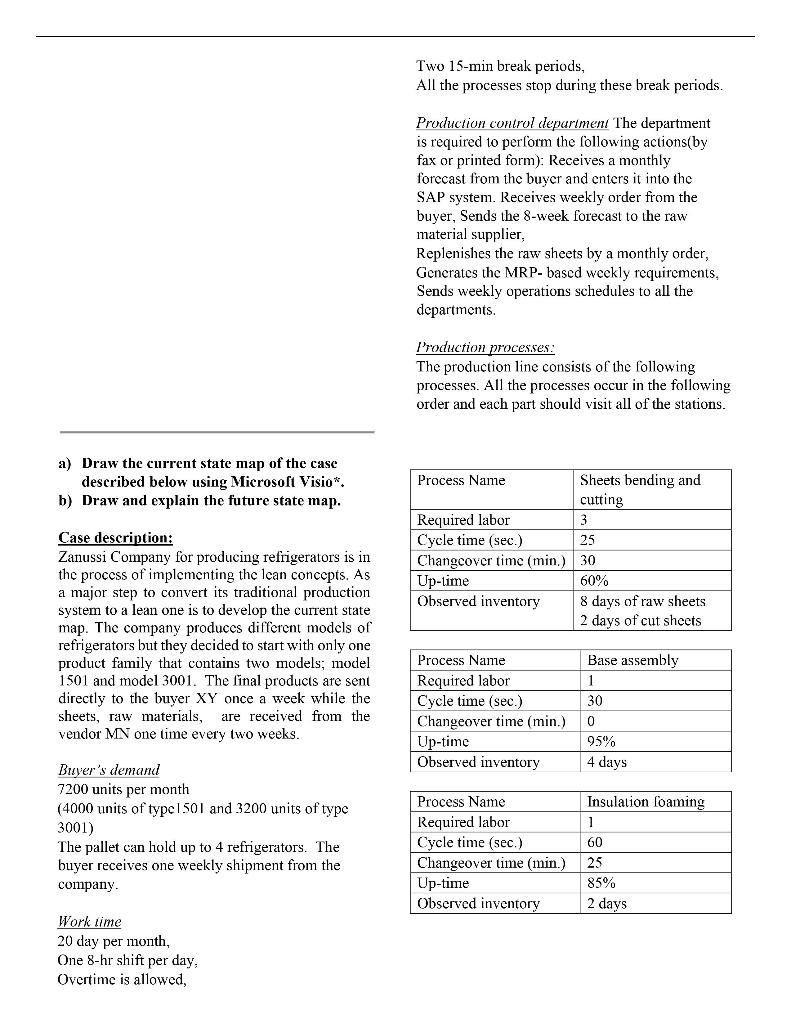 a) Draw the current state map of the case described below using Microsoft Visio*.
b) Draw and explain the future state map.

Case description:
Zanussi Company for producing refrigerators is in the process of implementing the lean concepts. As a major step to convert its traditional production system to a lean one is to develop the current state map. The company produces different models of refrigerators but they decided to start with only one product family that contains two models; model 1501 and model 3001. The final products are sent directly to the buyer XY once a week while the sheets, raw materials, are received from the vendor MN one time every two weeks.

Buyer's demand
7200 units per month
(4000 units of type1501 and 3200 units of type 3001)
The pallet can hold up to 4 refrigerators. The buyer receives one weekly shipment from the company.

Work time
20 day per month,
One 8-hr shift per day,
Overtime is allowed,
Two 15-min break periods,
All the processes stop during these break periods.

Production control department The department is required to perform the following actions(by fax or printed form): Receives a monthly forecast from the buyer and enters it into the SAP system. Receives weekly order from the buyer, Sends the 8-week forecast to the raw material supplier,
Replenishes the raw sheets by a monthly order,
Generates the MRP- based weekly requirements,
Sends weekly operations schedules to all the departments.

Production processes:
The production line consists of the following processes. All the processes occur in the following order and each part should visit all of the stations.

| Process Name | Sheets bending and cutting |
|---|---|
| Required labor | 3 |
| Cycle time (sec.) | 25 |
| Changeover time (min.) | 30 |
| Up-time | 60% |
| Observed inventory | 8 days of raw sheets 2 days of cut sheets |

| Process Name | Base assembly |
|---|---|
| Required labor | 1 |
| Cycle time (sec.) | 30 |
| Changeover time (min.) | 0 |
| Up-time | 95% |
| Observed inventory | 4 days |

| Process Name | Insulation foaming |
|---|---|
| Required labor | 1 |
| Cycle time (sec.) | 60 |
| Changeover time (min.) | 25 |
| Up-time | 85% |
| Observed inventory | 2 days |